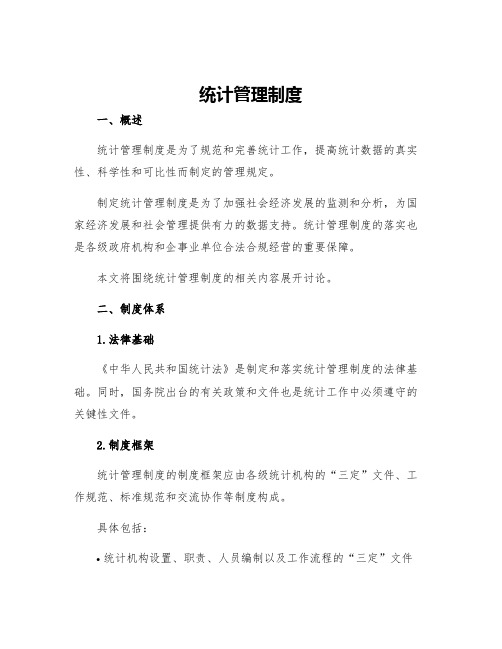 统计管理制度

一、概述

统计管理制度是为了规范和完善统计工作，提高统计数据的真实性、科学性和可比性而制定的管理规定。

制定统计管理制度是为了加强社会经济发展的监测和分析，为国家经济发展和社会管理提供有力的数据支持。统计管理制度的落实也是各级政府机构和企事业单位合法合规经营的重要保障。

本文将围绕统计管理制度的相关内容展开讨论。

二、制度体系

1.法律基础

《中华人民共和国统计法》是制定和落实统计管理制度的法律基础。同时，国务院出台的有关政策和文件也是统计工作中必须遵守的关键性文件。

2.制度框架

统计管理制度的制度框架应由各级统计机构的“三定”文件、工作规范、标准规范和交流协作等制度构成。

具体包括：

• 统计机构设置、职责、人员编制以及工作流程的“三定”文件